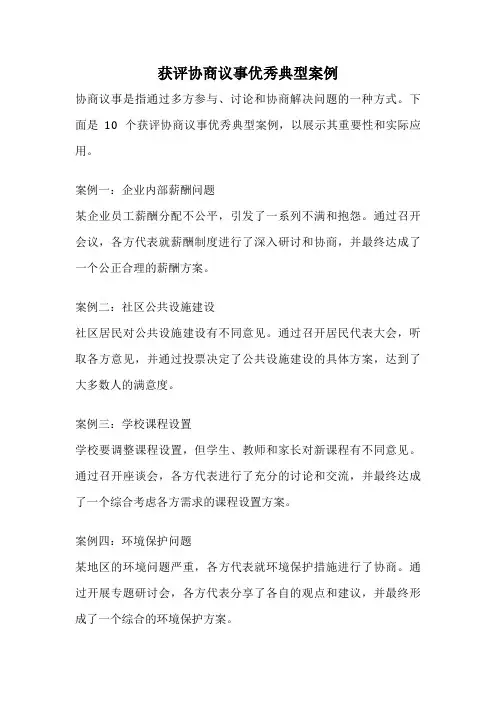 获评协商议事优秀典型案例

协商议事是指通过多方参与、讨论和协商解决问题的一种方式。下面是 10 个获评协商议事优秀典型案例，以展示其重要性和实际应用。

案例一：企业内部薪酬问题
某企业员工薪酬分配不公平，引发了一系列不满和抱怨。通过召开会议，各方代表就薪酬制度进行了深入研讨和协商，并最终达成了一个公正合理的薪酬方案。

案例二：社区公共设施建设
社区居民对公共设施建设有不同意见。通过召开居民代表大会，听取各方意见，并通过投票决定了公共设施建设的具体方案，达到了大多数人的满意度。

案例三：学校课程设置
学校要调整课程设置，但学生、教师和家长对新课程有不同意见。通过召开座谈会，各方代表进行了充分的讨论和交流，并最终达成了一个综合考虑各方需求的课程设置方案。

案例四：环境保护问题
某地区的环境问题严重，各方代表就环境保护措施进行了协商。通过开展专题研讨会，各方代表分享了各自的观点和建议，并最终形成了一个综合的环境保护方案。